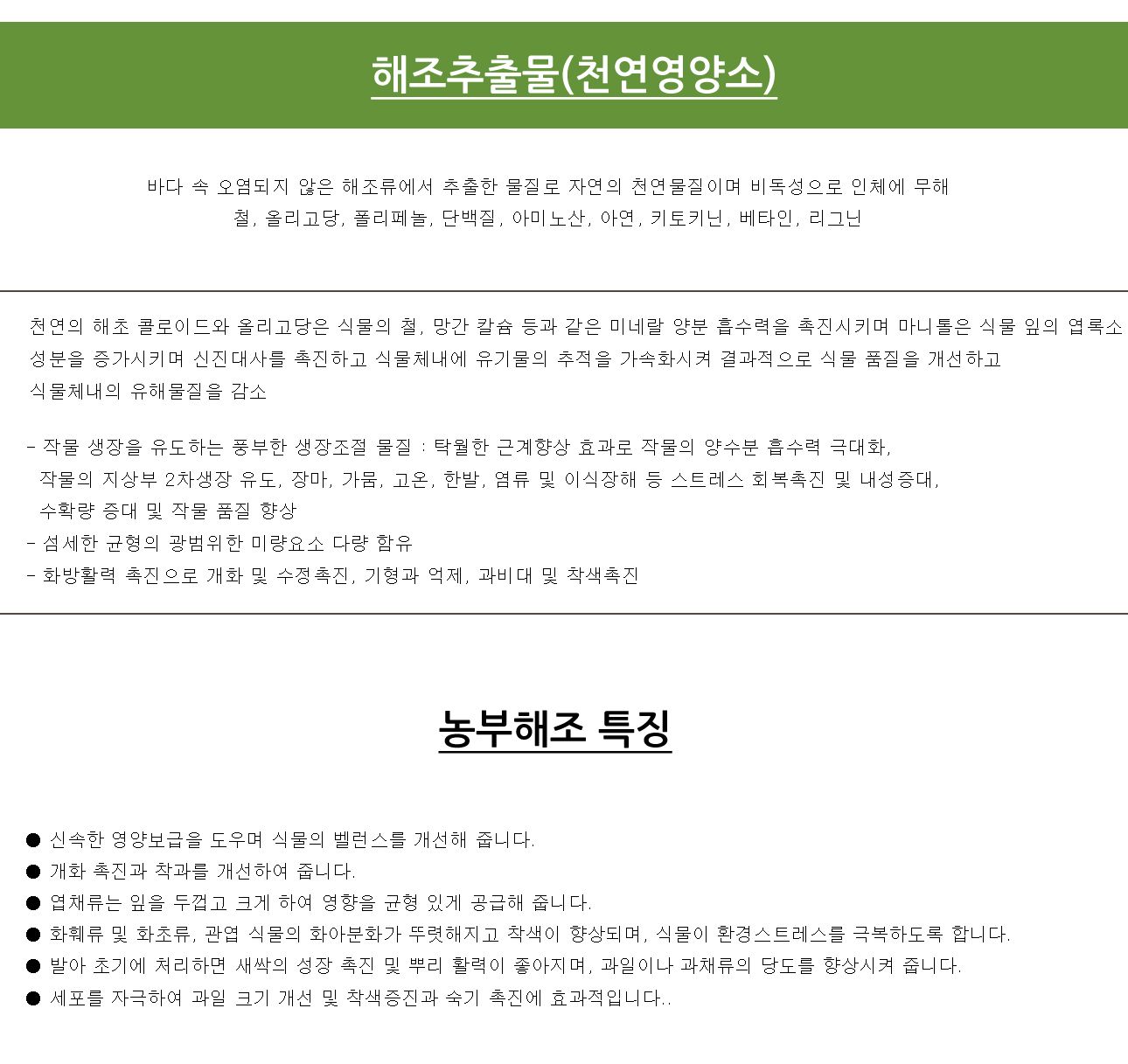 해조추출물(천연영양소)

바다 속 오염되지 않은 해조류에서 추출한 물질로 자연의 천연물질이며 비독성으로 인체에 무해
철, 올리고당, 폴리페놀, 단백질, 아미노산, 아연, 키토키닌, 베타인, 리그닌

천연의 해초 콜로이드와 올리고당은 식물의 철, 망간 칼슘 등과 같은 미네랄 양분 흡수력을 촉진시키며 마니톨은 식물 잎의 엽록소 성분을 증가시키며 신진대사를 촉진하고 식물체내에 유기물의 추적을 가속화시켜 결과적으로 식물 품질을 개선하고 식물체내의 유해물질을 감소

- 작물 생장을 유도하는 풍부한 생장조절 물질 : 탁월한 근계향상 효과로 작물의 양수분 흡수력 극대화, 작물의 지상부 2차생장 유도, 장마, 가뭄, 고온, 한발, 염류 및 이식장해 등 스트레스 회복촉진 및 내성증대, 수확량 증대 및 작물 품질 향상
- 섬세한 균형의 광범위한 미량요소 다량 함유
- 화방활력 촉진으로 개화 및 수정촉진, 기형과 억제, 과비대 및 착색촉진

농부해조 특징

● 신속한 영양보급을 도우며 식물의 벨런스를 개선해 줍니다.
● 개화 촉진과 착과를 개선하여 줍니다.
● 엽채류는 잎을 두껍고 크게 하여 영향을 균형 있게 공급해 줍니다.
● 화훼류 및 화초류, 관엽 식물의 화아분화가 뚜렷해지고 착색이 향상되며, 식물이 환경스트레스를 극복하도록 합니다.
● 발아 초기에 처리하면 새싹의 성장 촉진 및 뿌리 활력이 좋아지며, 과일이나 과채류의 당도를 향상시켜 줍니다.
● 세포를 자극하여 과일 크기 개선 및 착색증진과 숙기 촉진에 효과적입니다..